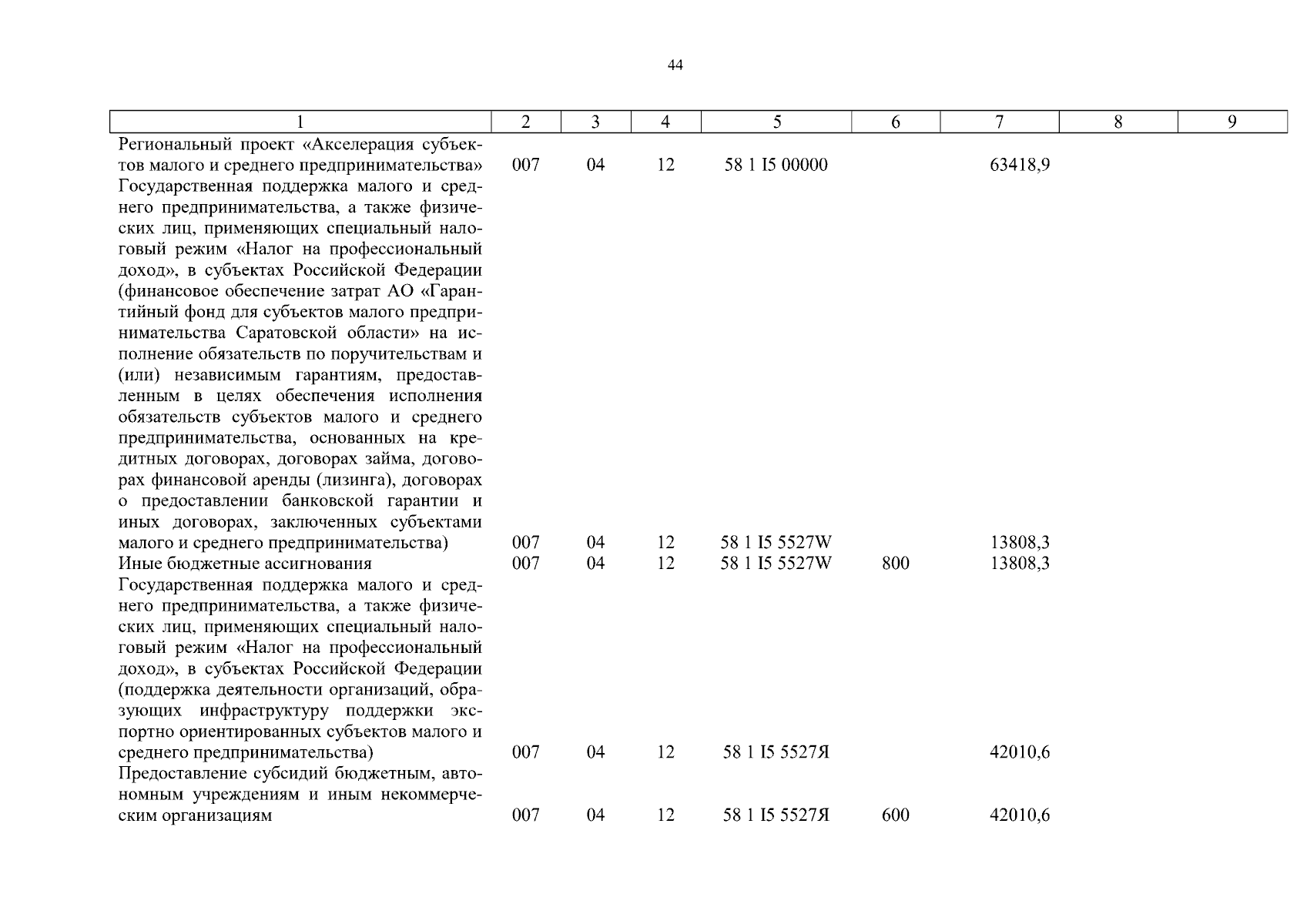 44

| 1 | 2 | 3 | 4 | 5 | 6 | 7 | 8 | 9 |
|---|---|---|---|---|---|---|---|---|
| Региональный проект «Акселерация субъектов малого и среднего предпринимательства» | 007 | 04 | 12 | 58 1 I5 00000 | | 63418,9 | | |
| Государственная поддержка малого и среднего предпринимательства, а также физических лиц, применяющих специальный налоговый режим «Налог на профессиональный доход», в субъектах Российской Федерации (финансовое обеспечение затрат АО «Гарантийный фонд для субъектов малого предпринимательства Саратовской области» на исполнение обязательств по поручительствам и (или) независимым гарантиям, предоставленным в целях обеспечения исполнения обязательств субъектов малого и среднего предпринимательства, основанных на кредитных договорах, договорах займа, договорах финансовой аренды (лизинга), договорах о предоставлении банковской гарантии и иных договорах, заключенных субъектами малого и среднего предпринимательства) | 007 | 04 | 12 | 58 1 I5 5527W | | 13808,3 | | |
| Иные бюджетные ассигнования | 007 | 04 | 12 | 58 1 I5 5527W | 800 | 13808,3 | | |
| Государственная поддержка малого и среднего предпринимательства, а также физических лиц, применяющих специальный налоговый режим «Налог на профессиональный доход», в субъектах Российской Федерации (поддержка деятельности организаций, образующих инфраструктуру поддержки экспортно ориентированных субъектов малого и среднего предпринимательства) | 007 | 04 | 12 | 58 1 I5 5527Я | | 42010,6 | | |
| Предоставление субсидий бюджетным, автономным учреждениям и иным некоммерческим организациям | 007 | 04 | 12 | 58 1 I5 5527Я | 600 | 42010,6 | | |